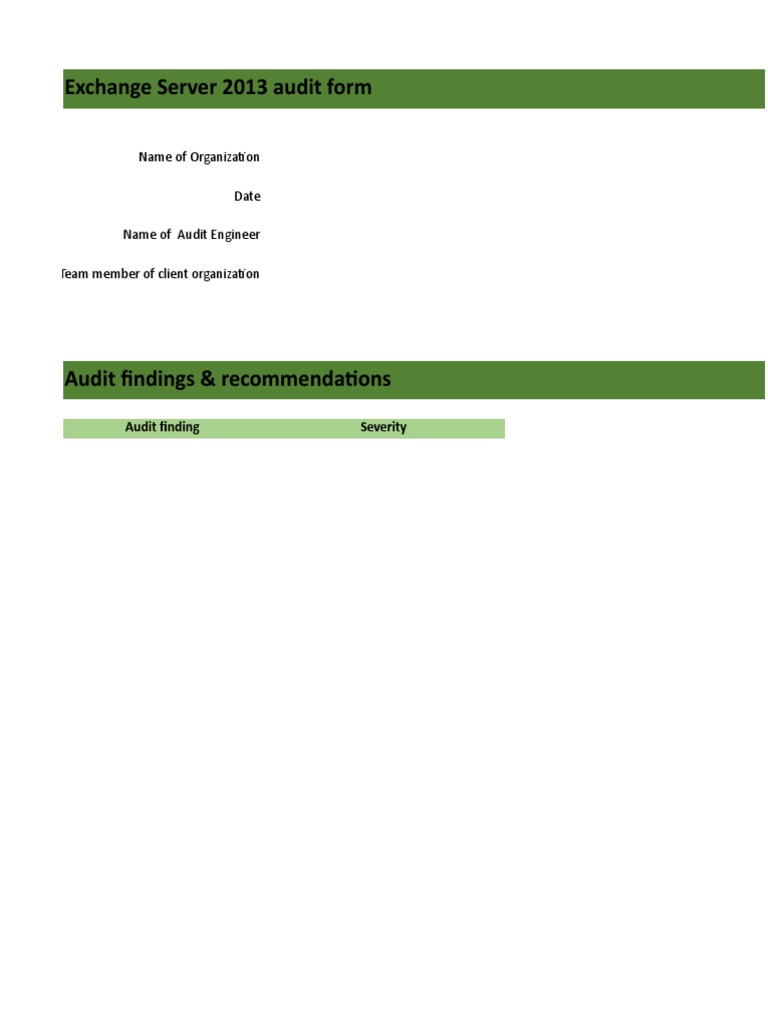 Exchange Server 2013 audit form

Name of Organization

Date

Name of Audit Engineer

Team member of client organization

Audit findings & recommendations

| Audit finding | Severity |
|---|---|